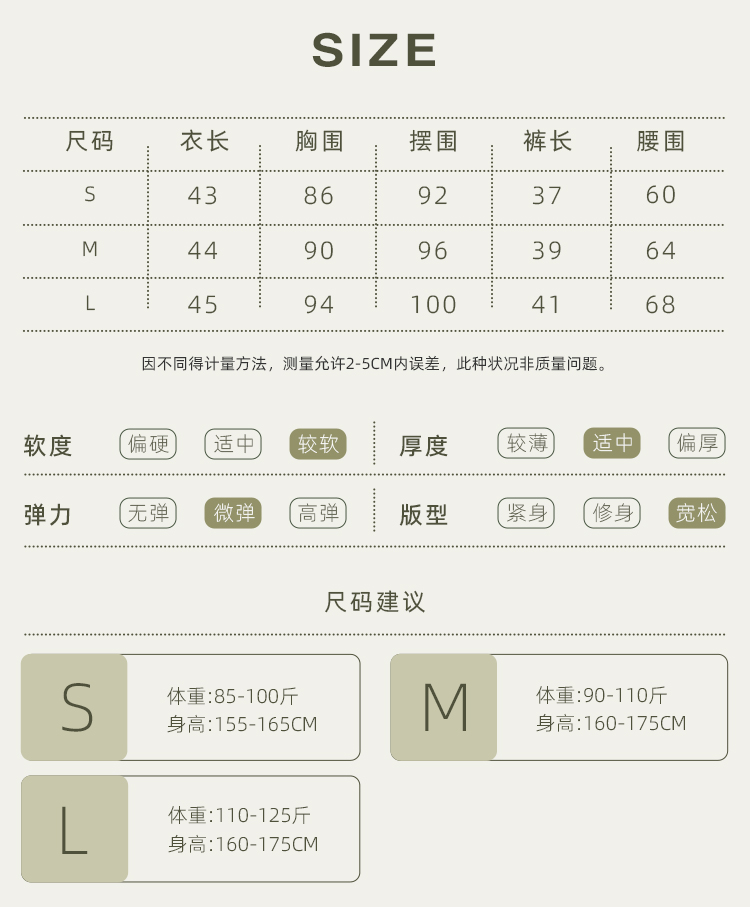 SIZE

| 尺码 | 衣长 | 胸围 | 摆围 | 裤长 | 腰围 |
|---|---|---|---|---|---|
| S | 43 | 86 | 92 | 37 | 60 |
| M | 44 | 90 | 96 | 39 | 64 |
| L | 45 | 94 | 100 | 41 | 68 |

因不同得计量方法，测量允许2-5CM内误差，此种状况非质量问题。

软度 偏硬 适中 较软

厚度 较薄 适中 偏厚

弹力 无弹 微弹 高弹

版型 紧身 修身 宽松

尺码建议

S
体重:85-100斤
身高:155-165CM

M
体重:90-110斤
身高:160-175CM

L
体重:110-125斤
身高:160-175CM